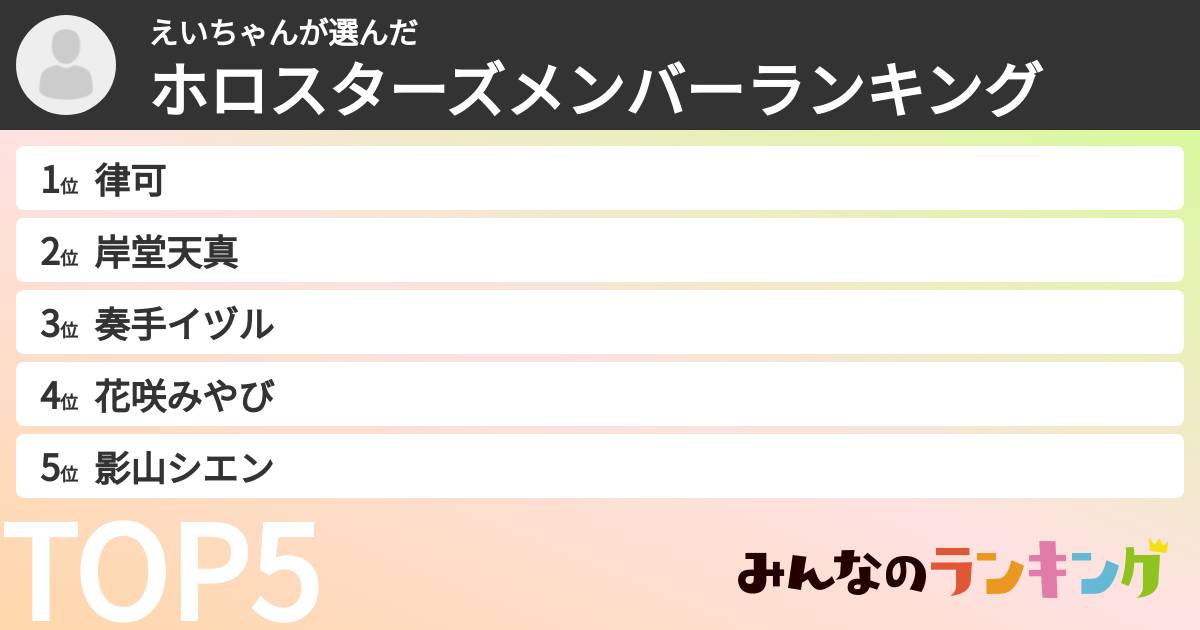 えいちゃんが選んだ
ホロスターズメンバーランキング

1位 律可
2位 岸堂天真
3位 奏手イヅル
4位 花咲みやび
5位 影山シエン

TOP5

みんなのランキング